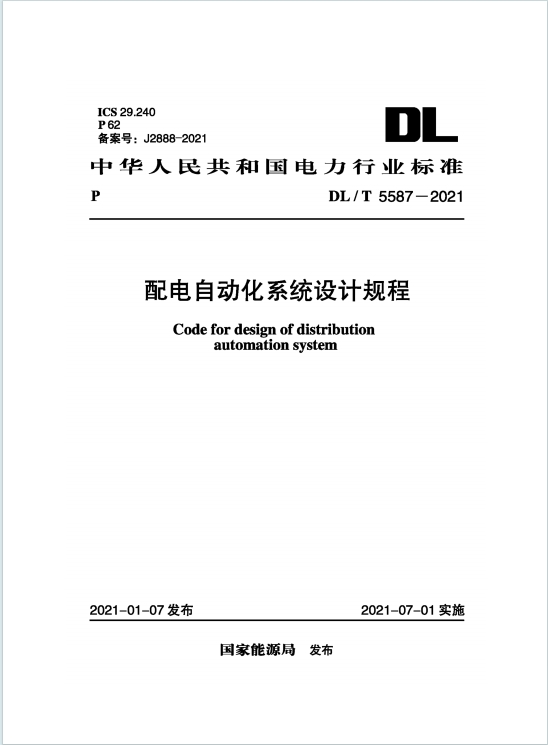 ICS 29.240
P 62
备案号：J2888-2021

DL

中华人民共和国电力行业标准

P　　DL / T 5587－2021

配电自动化系统设计规程

Code for design of distribution automation system

2021-01-07 发布　　2021-07-01 实施

国家能源局　发布